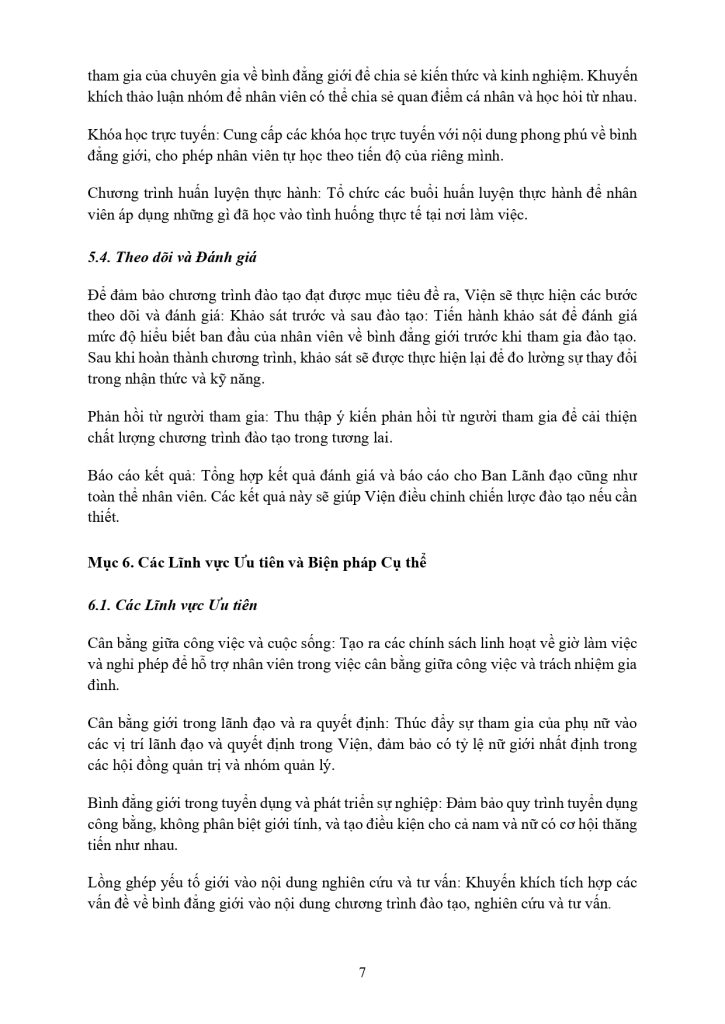 tham gia của chuyên gia về bình đẳng giới để chia sẻ kiến thức và kinh nghiệm. Khuyến khích thảo luận nhóm để nhân viên có thể chia sẻ quan điểm cá nhân và học hỏi từ nhau.

Khóa học trực tuyến: Cung cấp các khóa học trực tuyến với nội dung phong phú về bình đẳng giới, cho phép nhân viên tự học theo tiến độ của riêng mình.

Chương trình huấn luyện thực hành: Tổ chức các buổi huấn luyện thực hành để nhân viên áp dụng những gì đã học vào tình huống thực tế tại nơi làm việc.

5.4. Theo dõi và Đánh giá

Để đảm bảo chương trình đào tạo đạt được mục tiêu đề ra, Viện sẽ thực hiện các bước theo dõi và đánh giá: Khảo sát trước và sau đào tạo: Tiến hành khảo sát để đánh giá mức độ hiểu biết ban đầu của nhân viên về bình đẳng giới trước khi tham gia đào tạo. Sau khi hoàn thành chương trình, khảo sát sẽ được thực hiện lại để đo lường sự thay đổi trong nhận thức và kỹ năng.

Phản hồi từ người tham gia: Thu thập ý kiến phản hồi từ người tham gia để cải thiện chất lượng chương trình đào tạo trong tương lai.

Báo cáo kết quả: Tổng hợp kết quả đánh giá và báo cáo cho Ban Lãnh đạo cũng như toàn thể nhân viên. Các kết quả này sẽ giúp Viện điều chỉnh chiến lược đào tạo nếu cần thiết.

Mục 6. Các Lĩnh vực Ưu tiên và Biện pháp Cụ thể

6.1. Các Lĩnh vực Ưu tiên

Cân bằng giữa công việc và cuộc sống: Tạo ra các chính sách linh hoạt về giờ làm việc và nghỉ phép để hỗ trợ nhân viên trong việc cân bằng giữa công việc và trách nhiệm gia đình.

Cân bằng giới trong lãnh đạo và ra quyết định: Thúc đẩy sự tham gia của phụ nữ vào các vị trí lãnh đạo và quyết định trong Viện, đảm bảo có tỷ lệ nữ giới nhất định trong các hội đồng quản trị và nhóm quản lý.

Bình đẳng giới trong tuyển dụng và phát triển sự nghiệp: Đảm bảo quy trình tuyển dụng công bằng, không phân biệt giới tính, và tạo điều kiện cho cả nam và nữ có cơ hội thăng tiến như nhau.

Lồng ghép yếu tố giới vào nội dung nghiên cứu và tư vấn: Khuyến khích tích hợp các vấn đề về bình đẳng giới vào nội dung chương trình đào tạo, nghiên cứu và tư vấn.

7